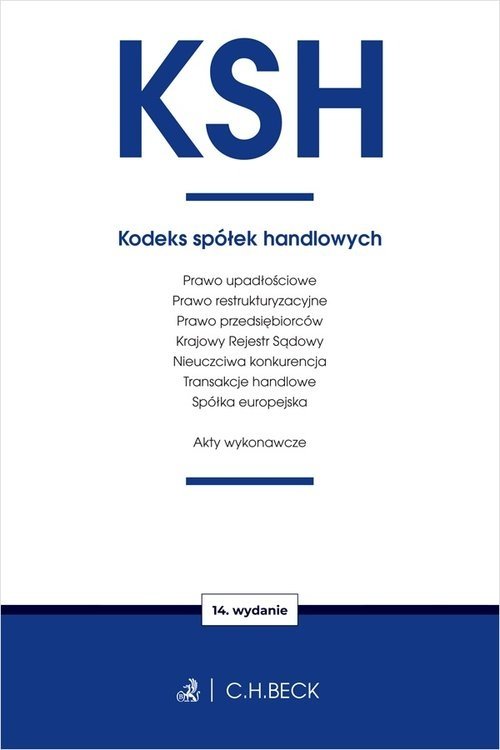 KSH

Kodeks spółek handlowych

Prawo upadłościowe
Prawo restrukturyzacyjne
Prawo przedsiębiorców
Krajowy Rejestr Sądowy
Nieuczciwa konkurencja
Transakcje handlowe
Spółka europejska

Akty wykonawcze

14. wydanie

C.H.BECK